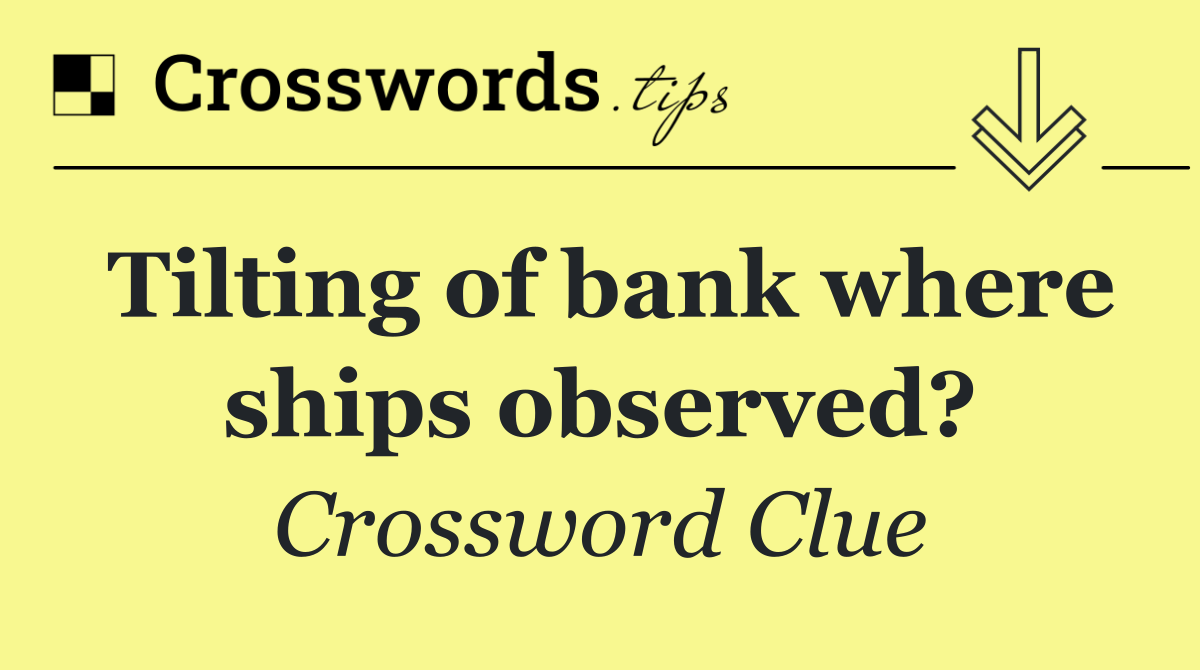 Crosswords.tips

Tilting of bank where ships observed?

Crossword Clue